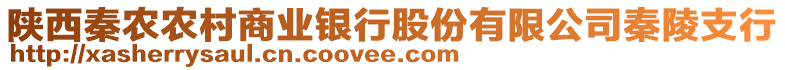 陕西秦农农村商业银行股份有限公司秦陵支行
http://xasherrysaul.cn.coovee.com